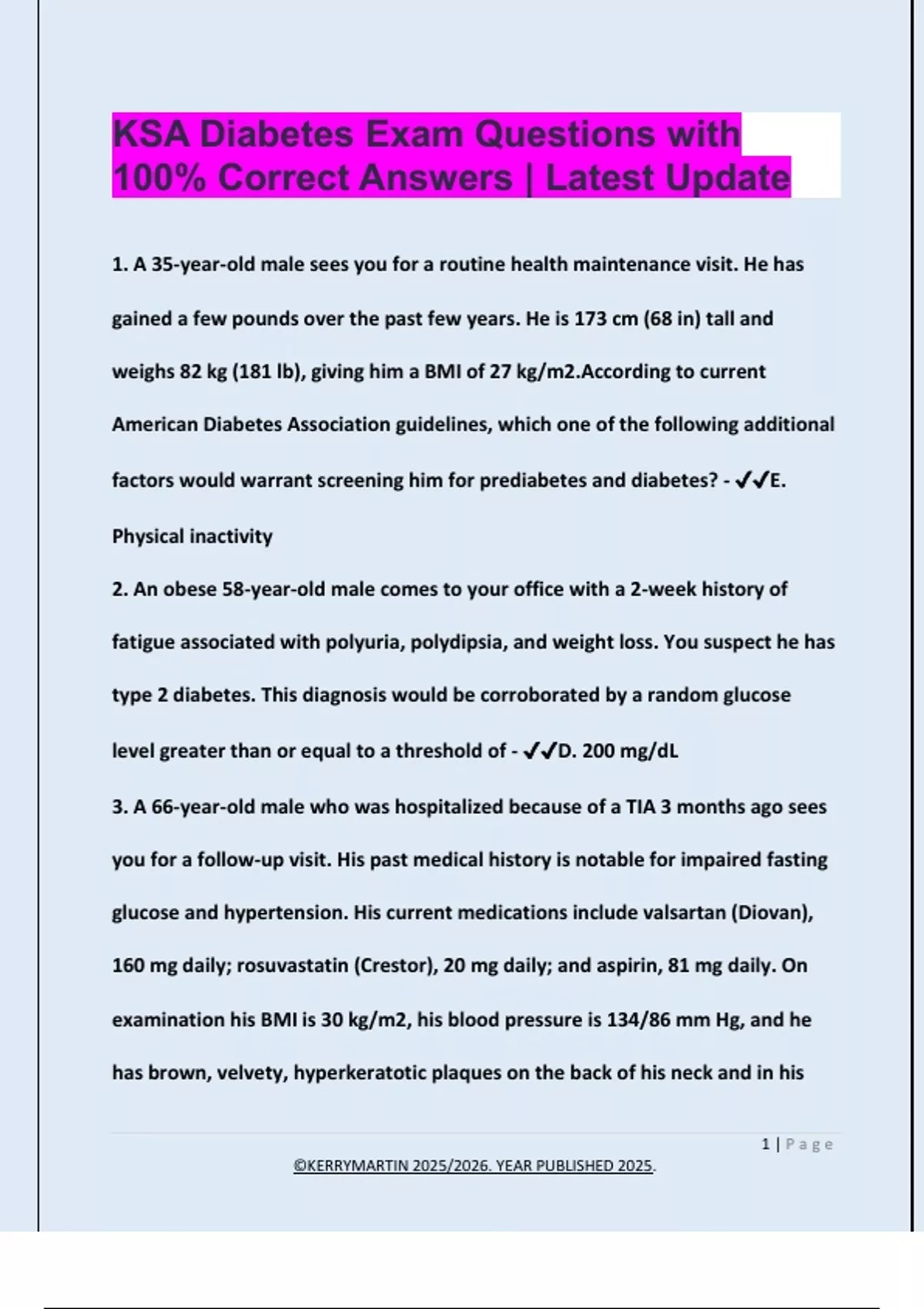 KSA Diabetes Exam Questions with 100% Correct Answers | Latest Update

1. A 35-year-old male sees you for a routine health maintenance visit. He has gained a few pounds over the past few years. He is 173 cm (68 in) tall and weighs 82 kg (181 lb), giving him a BMI of 27 kg/m2.According to current American Diabetes Association guidelines, which one of the following additional factors would warrant screening him for prediabetes and diabetes? - ✔✔E. Physical inactivity

2. An obese 58-year-old male comes to your office with a 2-week history of fatigue associated with polyuria, polydipsia, and weight loss. You suspect he has type 2 diabetes. This diagnosis would be corroborated by a random glucose level greater than or equal to a threshold of - ✔✔D. 200 mg/dL

3. A 66-year-old male who was hospitalized because of a TIA 3 months ago sees you for a follow-up visit. His past medical history is notable for impaired fasting glucose and hypertension. His current medications include valsartan (Diovan), 160 mg daily; rosuvastatin (Crestor), 20 mg daily; and aspirin, 81 mg daily. On examination his BMI is 30 kg/m2, his blood pressure is 134/86 mm Hg, and he has brown, velvety, hyperkeratotic plaques on the back of his neck and in his

1 | Page

©KERRYMARTIN 2025/2026. YEAR PUBLISHED 2025.